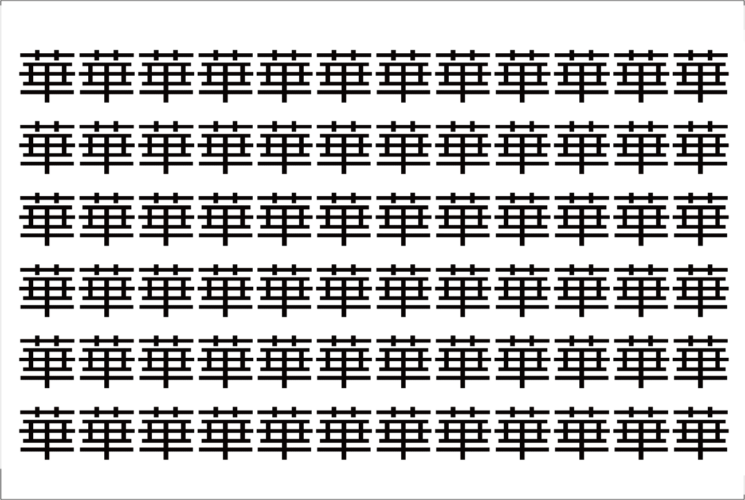 華華華華華華華華華華華華
華華華華華華華華華華華華
華華華華華華華華華華華華
華華華華華華華華華華華華
華華華華華華華華華華華華
華華華華華華華華華華華華